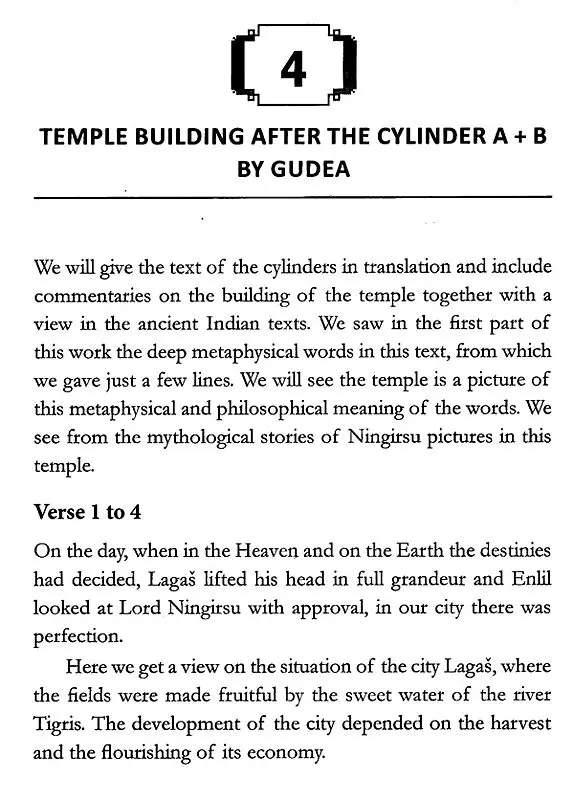 4

TEMPLE BUILDING AFTER THE CYLINDER A + B BY GUDEA

We will give the text of the cylinders in translation and include commentaries on the building of the temple together with a view in the ancient Indian texts. We saw in the first part of this work the deep metaphysical words in this text, from which we gave just a few lines. We will see the temple is a picture of this metaphysical and philosophical meaning of the words. We see from the mythological stories of Ningirsu pictures in this temple.

Verse 1 to 4

On the day, when in the Heaven and on the Earth the destinies had decided, Lagaš lifted his head in full grandeur and Enlil looked at Lord Ningirsu with approval, in our city there was perfection.

Here we get a view on the situation of the city Lagaš, where the fields were made fruitful by the sweet water of the river Tigris. The development of the city depended on the harvest and the flourishing of its economy.